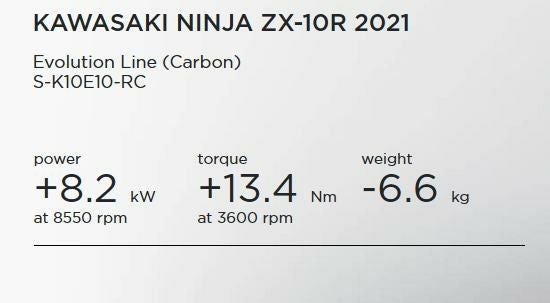 KAWASAKI NINJA ZX-10R 2021

Evolution Line (Carbon)
S-K10E10-RC

power
+8.2 kW
at 8550 rpm

torque
+13.4 Nm
at 3600 rpm

weight
-6.6 kg